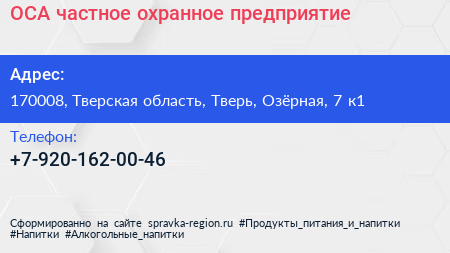 ОСА частное охранное предприятие

Адрес:
170008, Тверская область, Тверь, Озёрная, 7 к1

Телефон:
+7-920-162-00-46

Сформированно на сайте spravka-region.ru #Продукты_питания_и_напитки #Напитки #Алкогольные_напитки